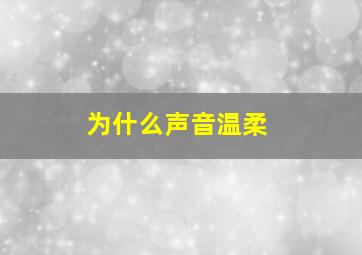 为什么声音温柔